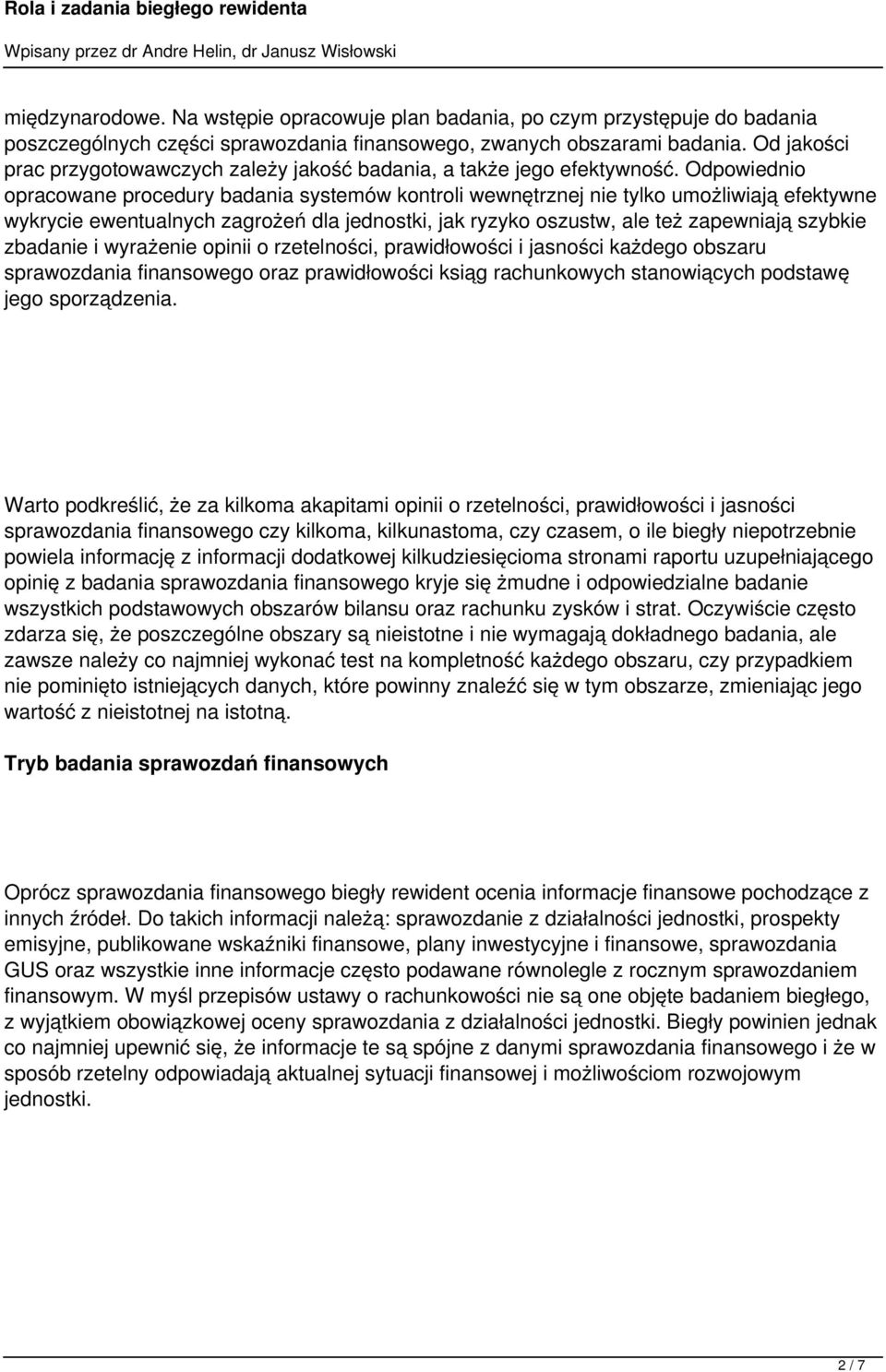 Rola i zadania biegłego rewidenta

Wpisany przez dr Andre Helin, dr Janusz Wisłowski

międzynarodowe. Na wstępie opracowuje plan badania, po czym przystępuje do badania poszczególnych części sprawozdania finansowego, zwanych obszarami badania. Od jakości prac przygotowawczych zależy jakość badania, a także jego efektywność. Odpowiednio opracowane procedury badania systemów kontroli wewnętrznej nie tylko umożliwiają efektywne wykrycie ewentualnych zagrożeń dla jednostki, jak ryzyko oszustw, ale też zapewniają szybkie zbadanie i wyrażenie opinii o rzetelności, prawidłowości i jasności każdego obszaru sprawozdania finansowego oraz prawidłowości ksiąg rachunkowych stanowiących podstawę jego sporządzenia.

Warto podkreślić, że za kilkoma akapitami opinii o rzetelności, prawidłowości i jasności sprawozdania finansowego czy kilkoma, kilkunastoma, czy czasem, o ile biegły niepotrzebnie powiela informację z informacji dodatkowej kilkudziesięcioma stronami raportu uzupełniającego opinię z badania sprawozdania finansowego kryje się żmudne i odpowiedzialne badanie wszystkich podstawowych obszarów bilansu oraz rachunku zysków i strat. Oczywiście często zdarza się, że poszczególne obszary są nieistotne i nie wymagają dokładnego badania, ale zawsze należy co najmniej wykonać test na kompletność każdego obszaru, czy przypadkiem nie pominięto istniejących danych, które powinny znaleźć się w tym obszarze, zmieniając jego wartość z nieistotnej na istotną.

Tryb badania sprawozdań finansowych

Oprócz sprawozdania finansowego biegły rewident ocenia informacje finansowe pochodzące z innych źródeł. Do takich informacji należą: sprawozdanie z działalności jednostki, prospekty emisyjne, publikowane wskaźniki finansowe, plany inwestycyjne i finansowe, sprawozdania GUS oraz wszystkie inne informacje często podawane równolegle z rocznym sprawozdaniem finansowym. W myśl przepisów ustawy o rachunkowości nie są one objęte badaniem biegłego, z wyjątkiem obowiązkowej oceny sprawozdania z działalności jednostki. Biegły powinien jednak co najmniej upewnić się, że informacje te są spójne z danymi sprawozdania finansowego i że w sposób rzetelny odpowiadają aktualnej sytuacji finansowej i możliwościom rozwojowym jednostki.

2 / 7